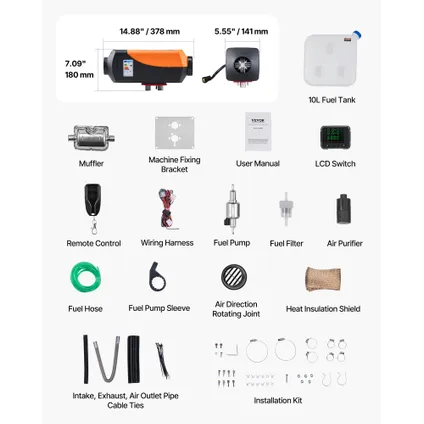 14.88" / 378 mm

5.55" / 141 mm

7.09"
180 mm

10L Fuel Tank

Muffler

Machine Fixing Bracket

VEVOR

User Manual

LCD Switch

Remote Control

Wiring Harness

Fuel Pump

Fuel Filter

Air Purifier

Fuel Hose

Fuel Pump Sleeve

Air Direction Rotating Joint

Heat Insulation Shield

Intake, Exhaust, Air Outlet Pipe
Cable Ties

Installation Kit